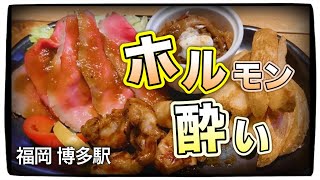 ホルモン
酔い

福岡 博多駅